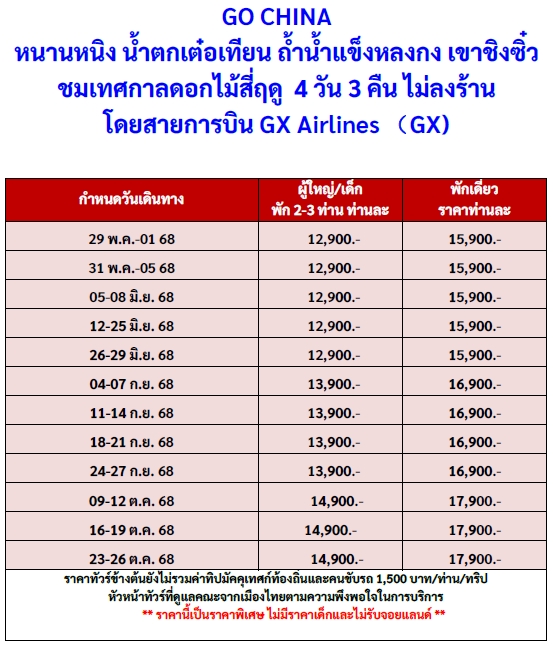 GO CHINA
หนานหนิง น้ำตกเต๋อเทียน ถ้ำน้ำแข็งหลงกง เขาชิงซิ๋ว
ชมเทศกาลดอกไม้สี่ฤดู 4 วัน 3 คืน ไม่ลงร้าน
โดยสายการบิน GX Airlines （GX)

| กำหนดวันเดินทาง | ผู้ใหญ่/เด็ก พัก 2-3 ท่าน ท่านละ | พักเดี่ยว ราคาท่านละ |
|---|---|---|
| 29 พ.ค.-01 68 | 12,900.- | 15,900.- |
| 31 พ.ค.-05 68 | 12,900.- | 15,900.- |
| 05-08 มิ.ย. 68 | 12,900.- | 15,900.- |
| 12-25 มิ.ย. 68 | 12,900.- | 15,900.- |
| 26-29 มิ.ย. 68 | 12,900.- | 15,900.- |
| 04-07 ก.ย. 68 | 13,900.- | 16,900.- |
| 11-14 ก.ย. 68 | 13,900.- | 16,900.- |
| 18-21 ก.ย. 68 | 13,900.- | 16,900.- |
| 24-27 ก.ย. 68 | 13,900.- | 16,900.- |
| 09-12 ต.ค. 68 | 14,900.- | 17,900.- |
| 16-19 ต.ค. 68 | 14,900.- | 17,900.- |
| 23-26 ต.ค. 68 | 14,900.- | 17,900.- |

ราคาทัวร์ข้างต้นยังไม่รวมค่าทิปมัคคุเทศก์ท้องถิ่นและคนขับรถ 1,500 บาท/ท่าน/ทริป
หัวหน้าทัวร์ที่ดูแลคณะจากเมืองไทยตามความพึงพอใจในการบริการ
** ราคานี้เป็นราคาพิเศษ ไม่มีราคาเด็กและไม่รับจอยแลนด์ **